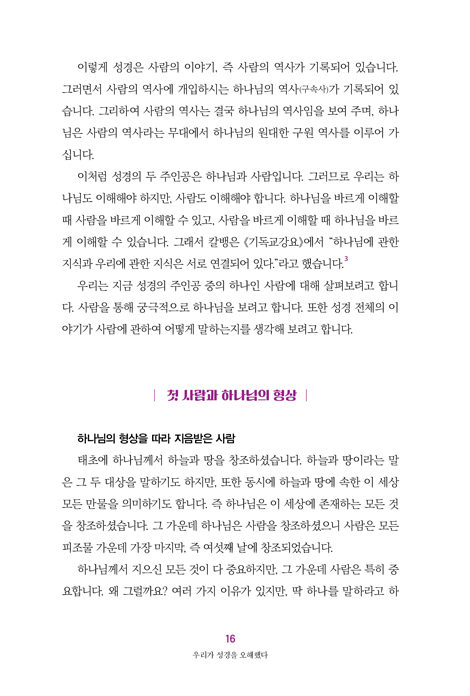 이렇게 성경은 사람의 이야기, 즉 사람의 역사가 기록되어 있습니다. 그러면서 사람의 역사에 개입하시는 하나님의 역사(구속사)가 기록되어 있습니다. 그리하여 사람의 역사는 결국 하나님의 역사임을 보여 주며, 하나님은 사람의 역사라는 무대에서 하나님의 원대한 구원 역사를 이루어 가십니다.

이처럼 성경의 두 주인공은 하나님과 사람입니다. 그러므로 우리는 하나님도 이해해야 하지만, 사람도 이해해야 합니다. 하나님을 바르게 이해할 때 사람을 바르게 이해할 수 있고, 사람을 바르게 이해할 때 하나님을 바르게 이해할 수 있습니다. 그래서 칼뱅은 《기독교강요》에서 "하나님에 관한 지식과 우리에 관한 지식은 서로 연결되어 있다."라고 했습니다.$^3$

우리는 지금 성경의 주인공 중의 하나인 사람에 대해 살펴보려고 합니다. 사람을 통해 궁극적으로 하나님을 보려고 합니다. 또한 성경 전체의 이야기가 사람에 관하여 어떻게 말하는지를 생각해 보려고 합니다.

| 첫 사람과 하나님의 형상 |

하나님의 형상을 따라 지음받은 사람

태초에 하나님께서 하늘과 땅을 창조하셨습니다. 하늘과 땅이라는 말은 그 두 대상을 말하기도 하지만, 또한 동시에 하늘과 땅에 속한 이 세상 모든 만물을 의미하기도 합니다. 즉 하나님은 이 세상에 존재하는 모든 것을 창조하셨습니다. 그 가운데 하나님은 사람을 창조하셨으니 사람은 모든 피조물 가운데 가장 마지막, 즉 여섯째 날에 창조되었습니다.

하나님께서 지으신 모든 것이 다 중요하지만, 그 가운데 사람은 특히 중요합니다. 왜 그럴까요? 여러 가지 이유가 있지만, 딱 하나를 말하라고 하

16
우리가 성경을 오해했다